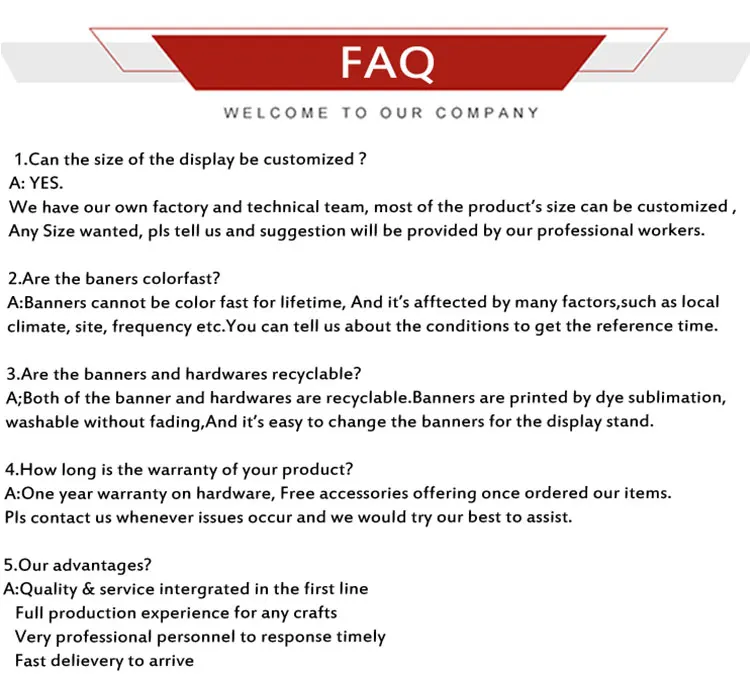 FAQ

WELCOME TO OUR COMPANY

1.Can the size of the display be customized ?
A: YES.
We have our own factory and technical team, most of the product's size can be customized , Any Size wanted, pls tell us and suggestion will be provided by our professional workers.

2.Are the baners colorfast?
A:Banners cannot be color fast for lifetime, And it's afftected by many factors,such as local climate, site, frequency etc.You can tell us about the conditions to get the reference time.

3.Are the banners and hardwares recyclable?
A;Both of the banner and hardwares are recyclable.Banners are printed by dye sublimation, washable without fading,And it's easy to change the banners for the display stand.

4.How long is the warranty of your product?
A:One year warranty on hardware, Free accessories offering once ordered our items.
Pls contact us whenever issues occur and we would try our best to assist.

5.Our advantages?
A:Quality & service intergrated in the first line
Full production experience for any crafts
Very professional personnel to response timely
Fast delievery to arrive